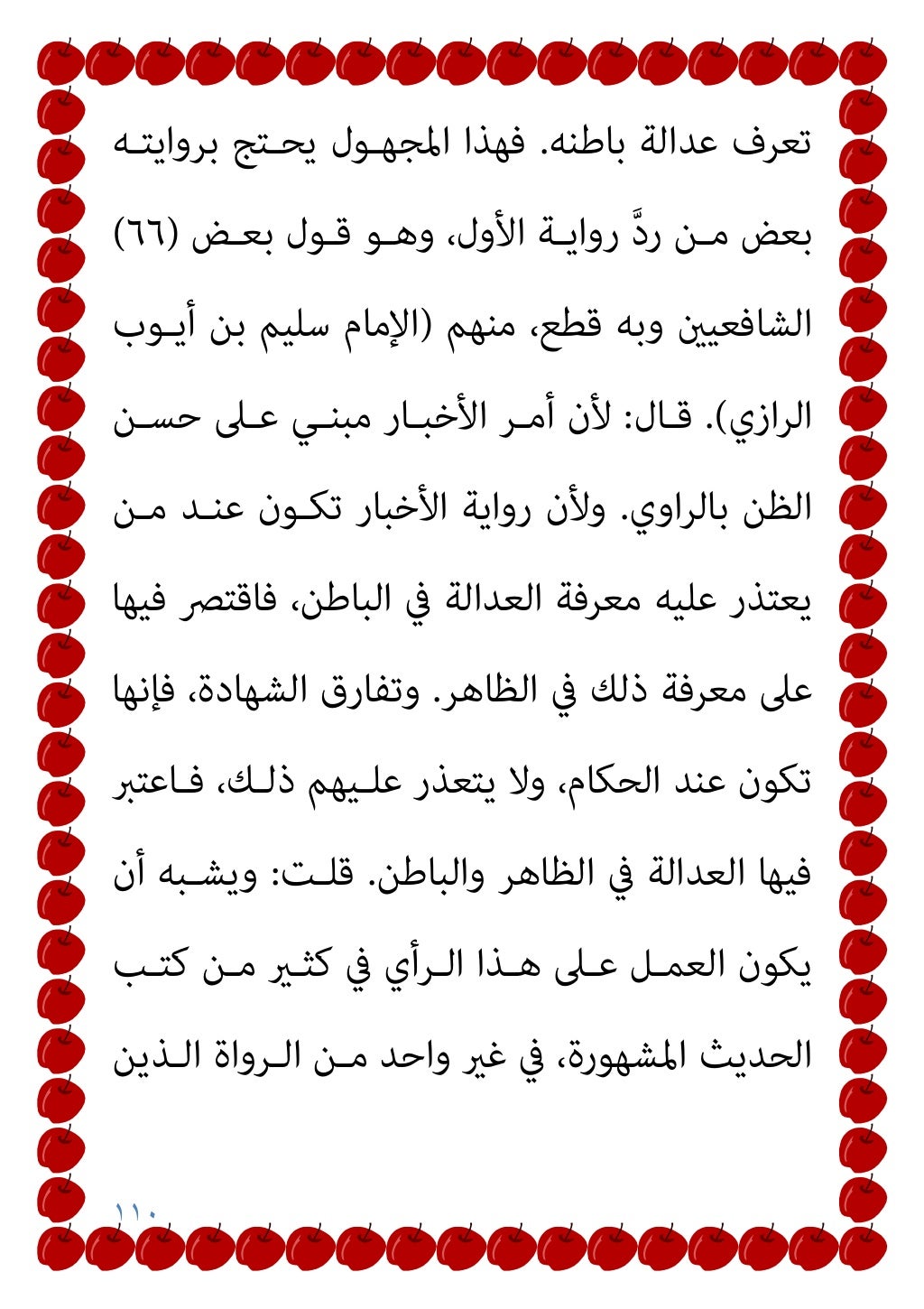 تعرف عدالة باطنه. فهذا المجهول يحتج بروايته بعض من ردَّ رواية الأول، وهو قول بعض (٦٦) الشافعيين وبه قطع، منهم (الإمام سليم بن أيوب الرازي). قال: لأن أمر الأخبار مبني على حسن الظن بالراوي. ولأن رواية الأخبار تكون عند من يعتذر عليه معرفة العدالة في الباطن، فاقتصر فيها على معرفة ذلك في الظاهر. وتفارق الشهادة، فإنها تكون عند الحكام، ولا يتعذر عليهم ذلك، فاعتبر فيها العدالة في الظاهر والباطن. قلت: ويشبه أن يكون العمل على هذا الرأي في كثير من كتب الحديث المشهورة، في غير واحد من الرواة الذين

١١٠